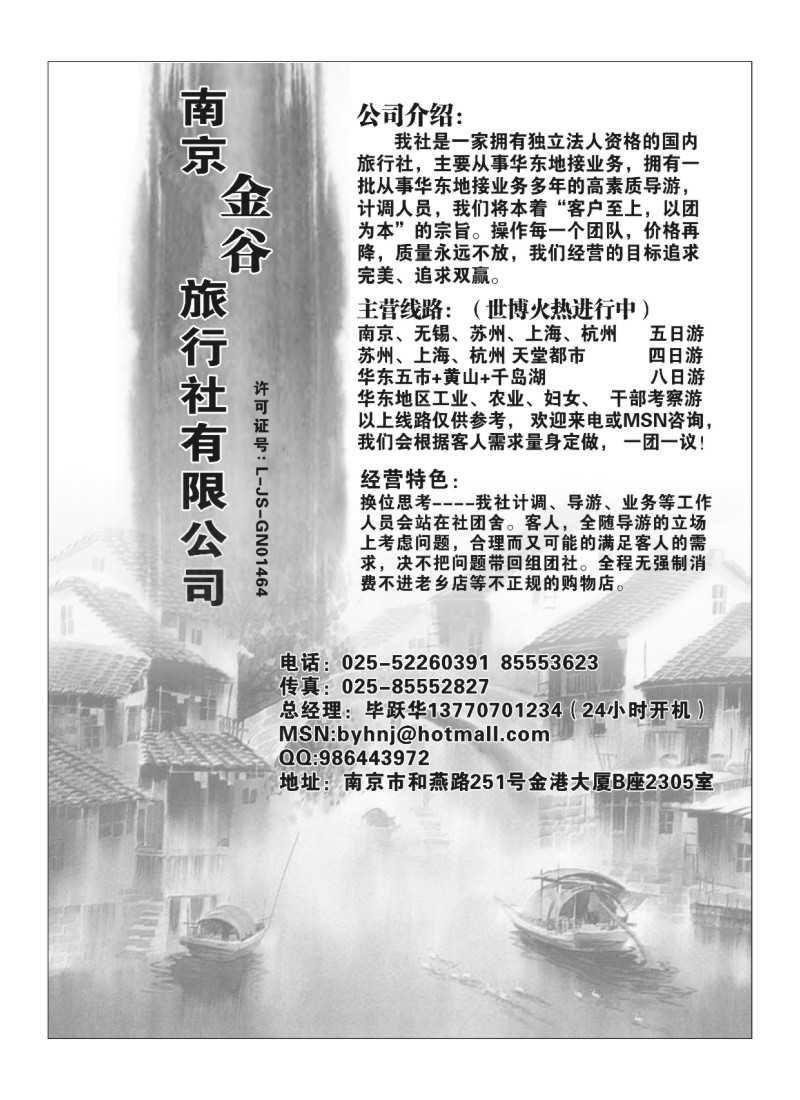 南京金谷旅行社有限公司

许可证号：L-JS-GN01464

公司介绍：

我社是一家拥有独立法人资格的国内旅行社，主要从事华东地接业务，拥有一批从事华东地接业务多年的高素质导游，计调人员，我们将本着“客户至上，以团为本”的宗旨。操作每一个团队，价格再降，质量永远不放，我们经营的目标追求完美、追求双赢。

主营线路：（世博火热进行中）

南京、无锡、苏州、上海、杭州　五日游
苏州、上海、杭州 天堂都市　四日游
华东五市+黄山+千岛湖　八日游
华东地区工业、农业、妇女、干部考察游
以上线路仅供参考，欢迎来电或MSN咨询，我们会根据客人需求量身定做，一团一议！

经营特色：

换位思考----我社计调、导游、业务等工作人员会站在社团舍。客人，全随导游的立场上考虑问题，合理而又可能的满足客人的需求，决不把问题带回组团社。全程无强制消费不进老乡店等不正规的购物店。

电话：025-52260391 85553623
传真：025-85552827
总经理：毕跃华13770701234（24小时开机）
MSN:byhnj@hotmall.com
QQ:986443972
地址：南京市和燕路251号金港大厦B座2305室